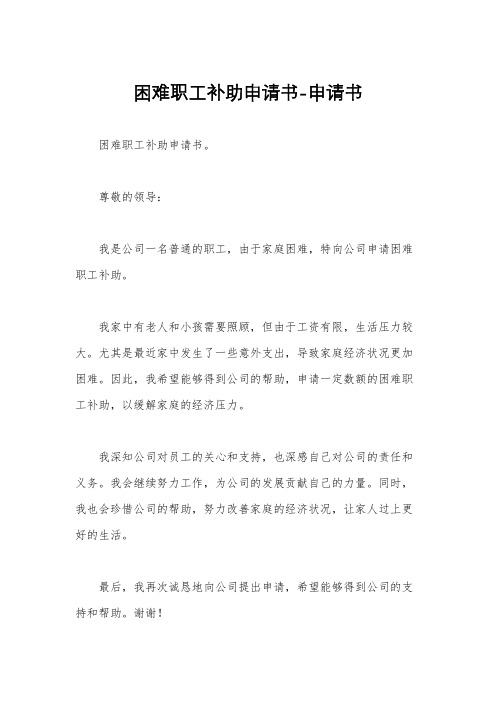 困难职工补助申请书-申请书

困难职工补助申请书。

尊敬的领导：

我是公司一名普通的职工，由于家庭困难，特向公司申请困难职工补助。

我家中有老人和小孩需要照顾，但由于工资有限，生活压力较大。尤其是最近家中发生了一些意外支出，导致家庭经济状况更加困难。因此，我希望能够得到公司的帮助，申请一定数额的困难职工补助，以缓解家庭的经济压力。

我深知公司对员工的关心和支持，也深感自己对公司的责任和义务。我会继续努力工作，为公司的发展贡献自己的力量。同时，我也会珍惜公司的帮助，努力改善家庭的经济状况，让家人过上更好的生活。

最后，我再次诚恳地向公司提出申请，希望能够得到公司的支持和帮助。谢谢！